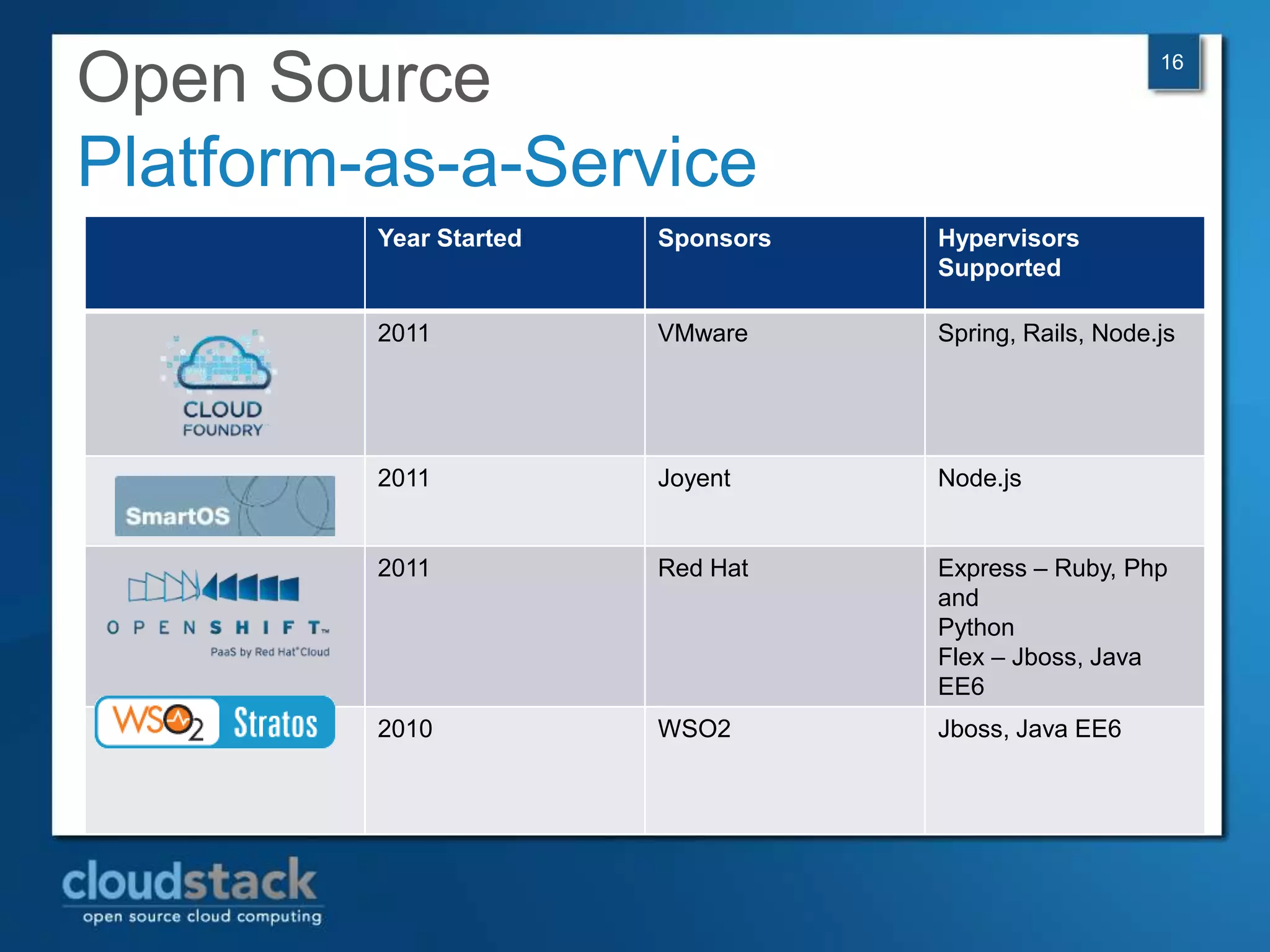 Open Source
Platform-as-a-Service

16

| | Year Started | Sponsors | Hypervisors Supported |
|---|---|---|---|
| CLOUD FOUNDRY | 2011 | VMware | Spring, Rails, Node.js |
| SmartOS | 2011 | Joyent | Node.js |
| OPENSHIFT™ PaaS by Red Hat® Cloud | 2011 | Red Hat | Express – Ruby, Php and Python Flex – Jboss, Java EE6 |
| WSO2 Stratos | 2010 | WSO2 | Jboss, Java EE6 |

cloudstack
open source cloud computing